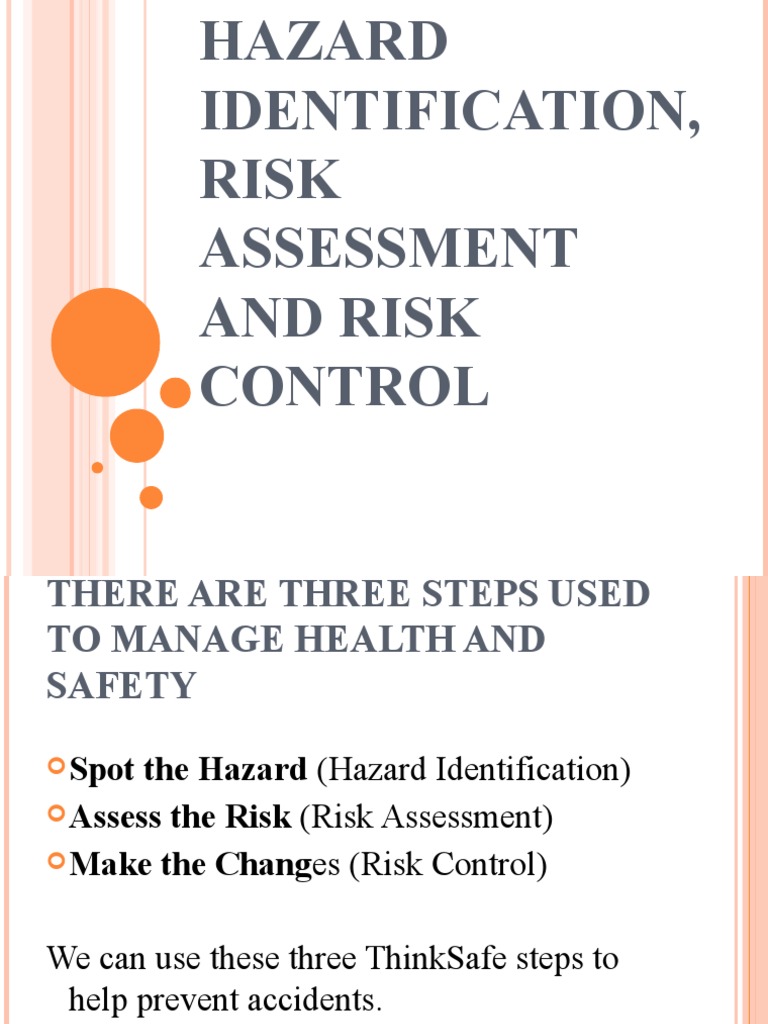 HAZARD IDENTIFICATION, RISK ASSESSMENT AND RISK CONTROL

THERE ARE THREE STEPS USED TO MANAGE HEALTH AND SAFETY

Spot the Hazard (Hazard Identification)
Assess the Risk (Risk Assessment)
Make the Changes (Risk Control)

We can use these three ThinkSafe steps to help prevent accidents.